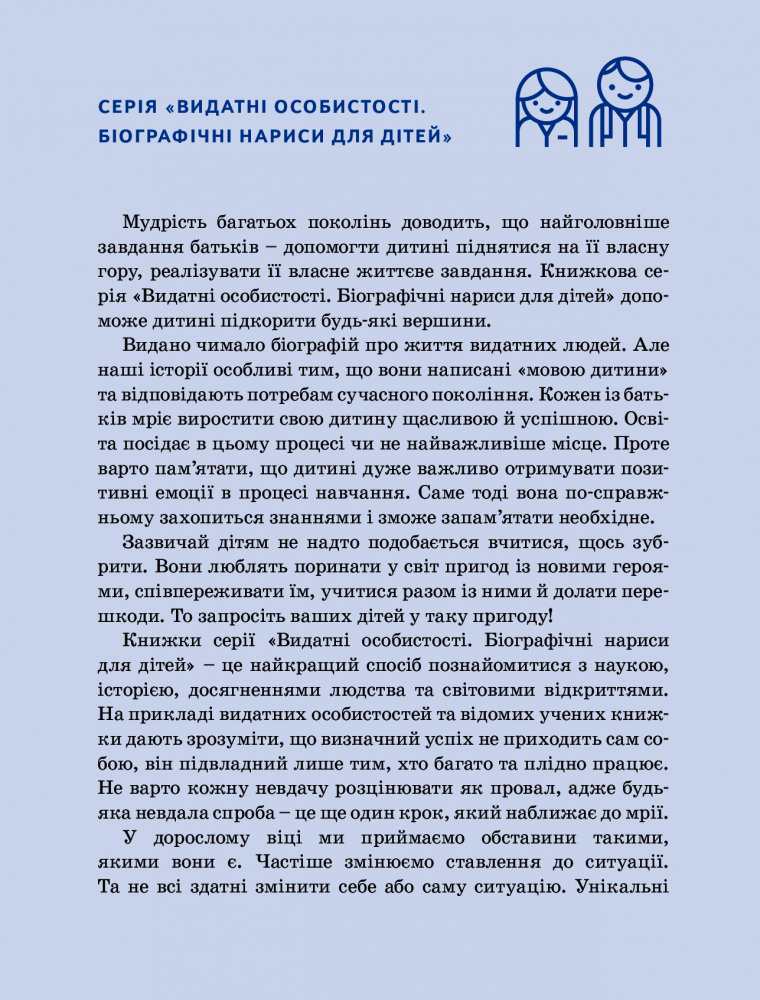 СЕРІЯ «ВИДАТНІ ОСОБИСТОСТІ. БІОГРАФІЧНІ НАРИСИ ДЛЯ ДІТЕЙ»

Мудрість багатьох поколінь доводить, що найголовніше завдання батьків – допомогти дитині піднятися на її власну гору, реалізувати її власне життєве завдання. Книжкова серія «Видатні особистості. Біографічні нариси для дітей» допоможе дитині підкорити будь-які вершини.

Видано чимало біографій про життя видатних людей. Але наші історії особливі тим, що вони написані «мовою дитини» та відповідають потребам сучасного покоління. Кожен із батьків мріє виростити свою дитину щасливою й успішною. Освіта посідає в цьому процесі чи не найважливіше місце. Проте варто пам'ятати, що дитині дуже важливо отримувати позитивні емоції в процесі навчання. Саме тоді вона по-справжньому захопиться знаннями і зможе запам'ятати необхідне.

Зазвичай дітям не надто подобається вчитися, щось зубрити. Вони люблять поринати у світ пригод із новими героями, співпереживати їм, учитися разом із ними й долати перешкоди. То запросіть ваших дітей у таку пригоду!

Книжки серії «Видатні особистості. Біографічні нариси для дітей» – це найкращий спосіб познайомитися з наукою, історією, досягненнями людства та світовими відкриттями. На прикладі видатних особистостей та відомих учених книжки дають зрозуміти, що визначний успіх не приходить сам собою, він підвладний лише тим, хто багато та плідно працює. Не варто кожну невдачу розцінювати як провал, адже будь-яка невдала спроба – це ще один крок, який наближає до мрії.

У дорослому віці ми приймаємо обставини такими, якими вони є. Частіше змінюємо ставлення до ситуації. Та не всі здатні змінити себе або саму ситуацію. Унікальні